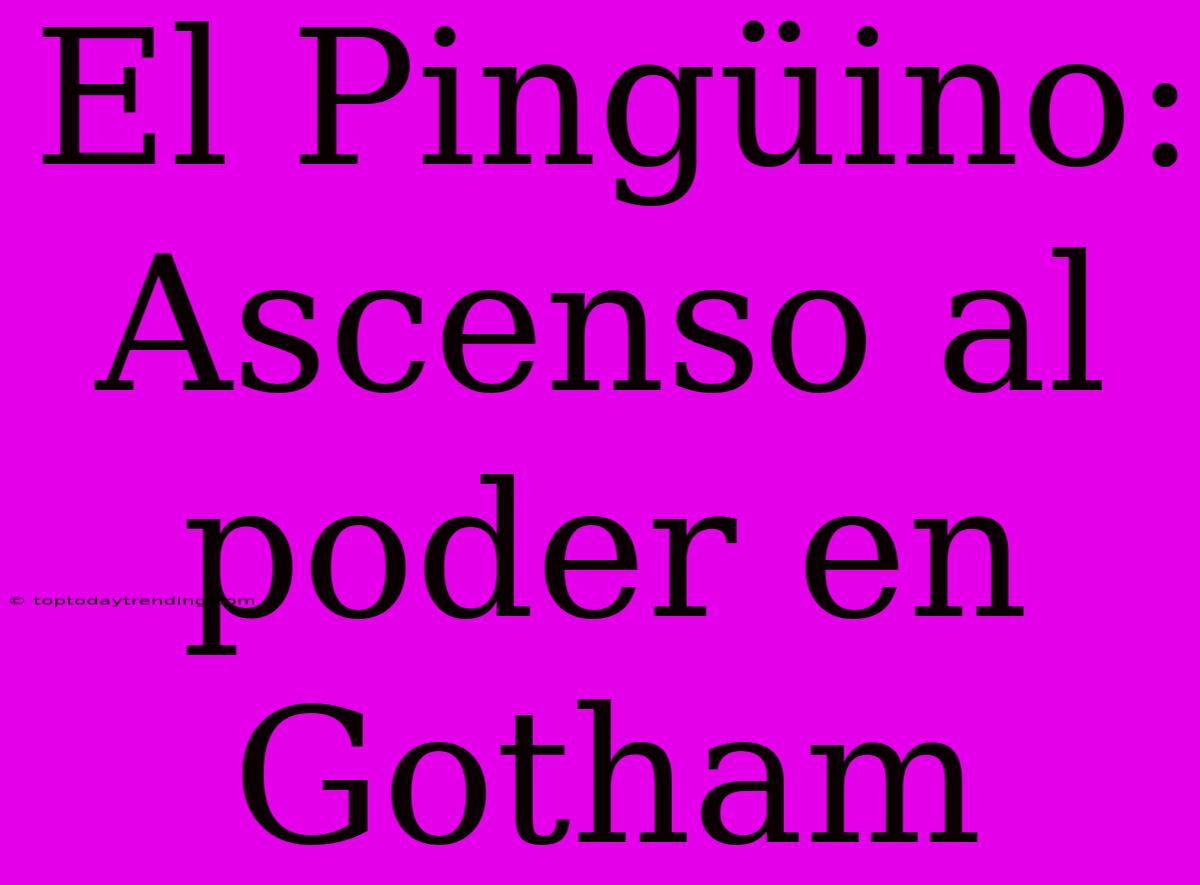 El Pingüino: Ascenso al poder en Gotham

© toptodaytrending.com